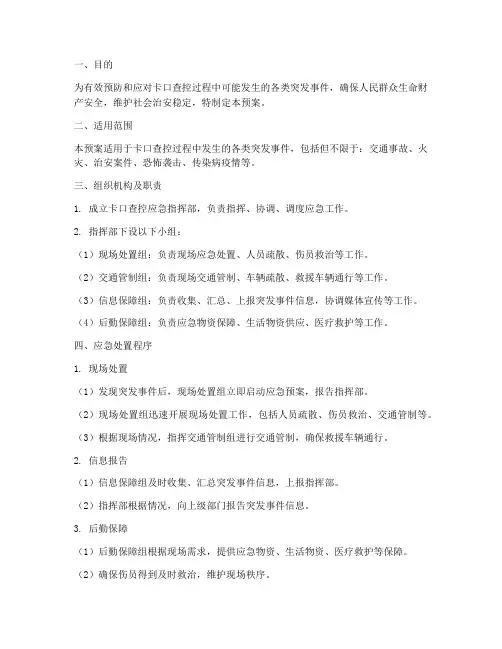 一、目的

为有效预防和应对卡口查控过程中可能发生的各类突发事件，确保人民群众生命财产安全，维护社会治安稳定，特制定本预案。

二、适用范围

本预案适用于卡口查控过程中发生的各类突发事件，包括但不限于：交通事故、火灾、治安案件、恐怖袭击、传染病疫情等。

三、组织机构及职责

1. 成立卡口查控应急指挥部，负责指挥、协调、调度应急工作。

2. 指挥部下设以下小组：

（1）现场处置组：负责现场应急处置、人员疏散、伤员救治等工作。

（2）交通管制组：负责现场交通管制、车辆疏散、救援车辆通行等工作。

（3）信息保障组：负责收集、汇总、上报突发事件信息，协调媒体宣传等工作。

（4）后勤保障组：负责应急物资保障、生活物资供应、医疗救护等工作。

四、应急处置程序

1. 现场处置

（1）发现突发事件后，现场处置组立即启动应急预案，报告指挥部。

（2）现场处置组迅速开展现场处置工作，包括人员疏散、伤员救治、交通管制等。

（3）根据现场情况，指挥交通管制组进行交通管制，确保救援车辆通行。

2. 信息报告

（1）信息保障组及时收集、汇总突发事件信息，上报指挥部。

（2）指挥部根据情况，向上级部门报告突发事件信息。

3. 后勤保障

（1）后勤保障组根据现场需求，提供应急物资、生活物资、医疗救护等保障。

（2）确保伤员得到及时救治，维护现场秩序。